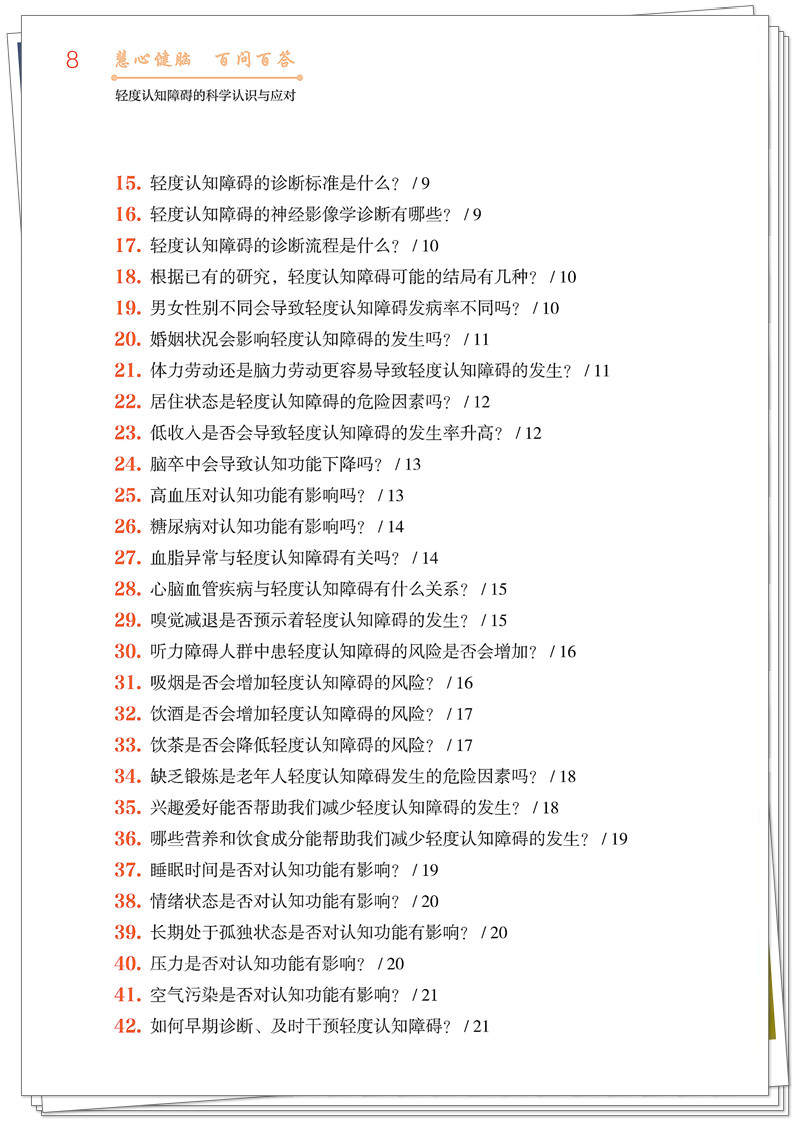 8 慧心健脑 百问百答

轻度认知障碍的科学认识与应对

15. 轻度认知障碍的诊断标准是什么？ / 9

16. 轻度认知障碍的神经影像学诊断有哪些？ / 9

17. 轻度认知障碍的诊断流程是什么？ / 10

18. 根据已有的研究，轻度认知障碍可能的结局有几种？ / 10

19. 男女性别不同会导致轻度认知障碍发病率不同吗？ / 10

20. 婚姻状况会影响轻度认知障碍的发生吗？ / 11

21. 体力劳动还是脑力劳动更容易导致轻度认知障碍的发生？ / 11

22. 居住状态是轻度认知障碍的危险因素吗？ / 12

23. 低收入是否会导致轻度认知障碍的发生率升高？ / 12

24. 脑卒中会导致认知功能下降吗？ / 13

25. 高血压对认知功能有影响吗？ / 13

26. 糖尿病对认知功能有影响吗？ / 14

27. 血脂异常与轻度认知障碍有关吗？ / 14

28. 心脑血管疾病与轻度认知障碍有什么关系？ / 15

29. 嗅觉减退是否预示着轻度认知障碍的发生？ / 15

30. 听力障碍人群中患轻度认知障碍的风险是否会增加？ / 16

31. 吸烟是否会增加轻度认知障碍的风险？ / 16

32. 饮酒是否会增加轻度认知障碍的风险？ / 17

33. 饮茶是否会降低轻度认知障碍的风险？ / 17

34. 缺乏锻炼是老年人轻度认知障碍发生的危险因素吗？ / 18

35. 兴趣爱好能否帮助我们减少轻度认知障碍的发生？ / 18

36. 哪些营养和饮食成分能帮助我们减少轻度认知障碍的发生？ / 19

37. 睡眠时间是否对认知功能有影响？ / 19

38. 情绪状态是否对认知功能有影响？ / 20

39. 长期处于孤独状态是否对认知功能有影响？ / 20

40. 压力是否对认知功能有影响？ / 20

41. 空气污染是否对认知功能有影响？ / 21

42. 如何早期诊断、及时干预轻度认知障碍？ / 21